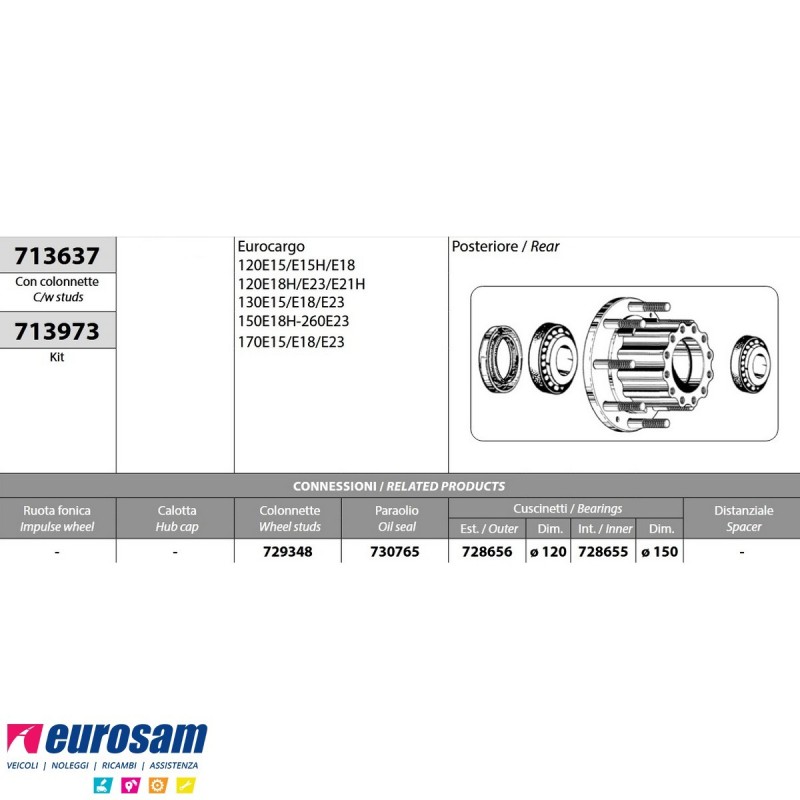 713637
Con colonnette
C/w studs

713973
Kit

Eurocargo
120E15/E15H/E18
120E18H/E23/E21H
130E15/E18/E23
150E18H-260E23
170E15/E18/E23

Posteriore / Rear

CONNESSIONI / RELATED PRODUCTS

| Ruota fonica Impulse wheel | Calotta Hub cap | Colonnette Wheel studs | Paraolio Oil seal | Cuscinetti / Bearings Est. / Outer | Dim. | Int. / Inner | Dim. | Distanziale Spacer |
|---|---|---|---|---|---|---|---|---|
| - | - | 729348 | 730765 | 728656 | ø 120 | 728655 | ø 150 | - |

eurosam
VEICOLI | NOLEGGI | RICAMBI | ASSISTENZA